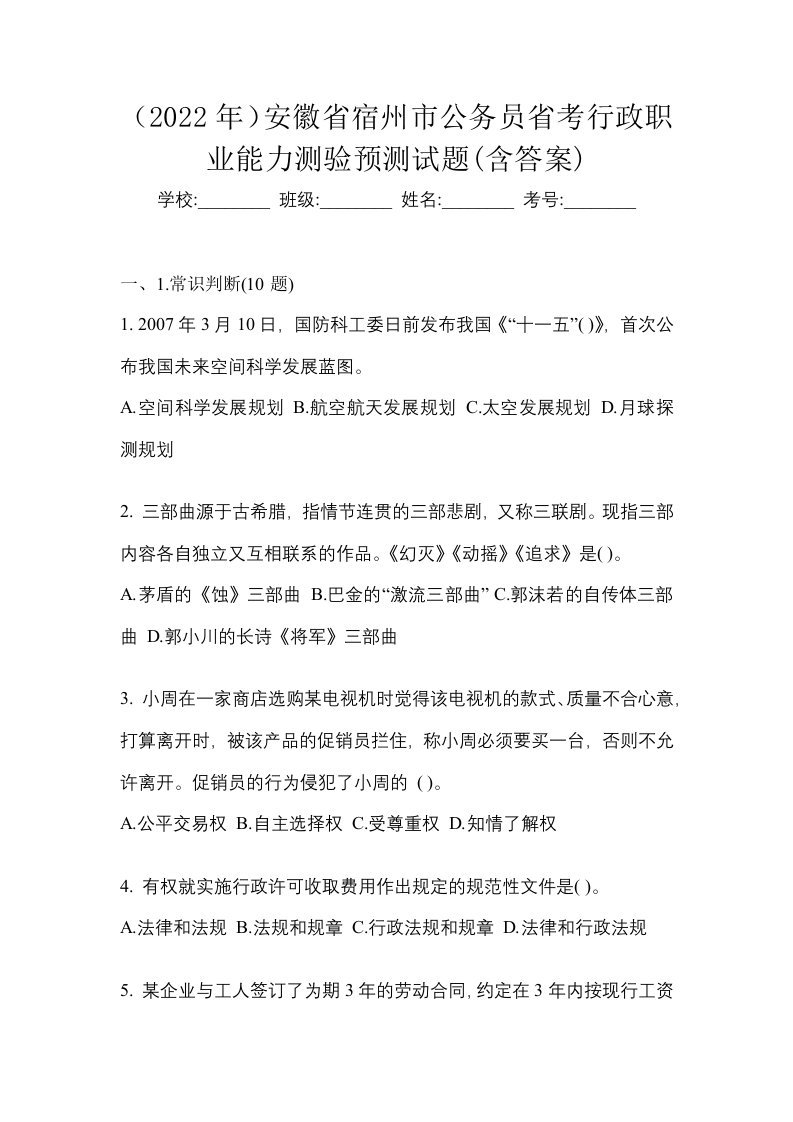 （2022 年）安徽省宿州市公务员省考行政职业能力测验预测试题(含答案)

学校:________ 班级:________ 姓名:________ 考号:________

一、1.常识判断(10 题)

1. 2007 年 3 月 10 日，国防科工委日前发布我国《“十一五”( )》，首次公布我国未来空间科学发展蓝图。

A.空间科学发展规划 B.航空航天发展规划 C.太空发展规划 D.月球探测规划

2. 三部曲源于古希腊，指情节连贯的三部悲剧，又称三联剧。现指三部内容各自独立又互相联系的作品。《幻灭》《动摇》《追求》是( )。

A.茅盾的《蚀》三部曲 B.巴金的“激流三部曲” C.郭沫若的自传体三部曲 D.郭小川的长诗《将军》三部曲

3. 小周在一家商店选购某电视机时觉得该电视机的款式、质量不合心意，打算离开时，被该产品的促销员拦住，称小周必须要买一台，否则不允许离开。促销员的行为侵犯了小周的 ( )。

A.公平交易权 B.自主选择权 C.受尊重权 D.知情了解权

4. 有权就实施行政许可收取费用作出规定的规范性文件是( )。

A.法律和法规 B.法规和规章 C.行政法规和规章 D.法律和行政法规

5. 某企业与工人签订了为期 3 年的劳动合同，约定在 3 年内按现行工资